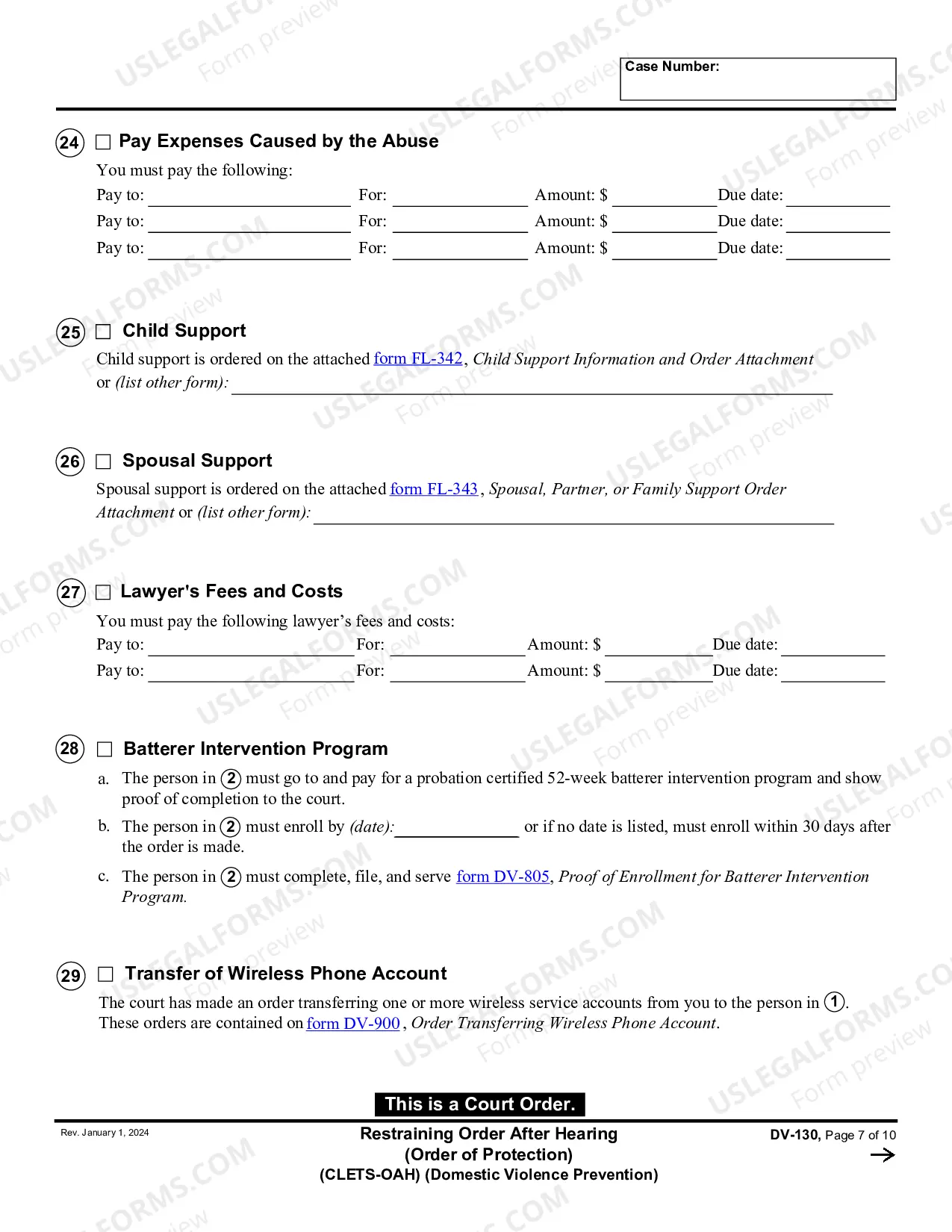 Case Number:

24 ☐ Pay Expenses Caused by the Abuse

You must pay the following:

Pay to: ____ For: ____ Amount: $ ____ Due date: ____
Pay to: ____ For: ____ Amount: $ ____ Due date: ____
Pay to: ____ For: ____ Amount: $ ____ Due date: ____

25 ☐ Child Support

Child support is ordered on the attached form FL-342, Child Support Information and Order Attachment or (list other form): ____

26 ☐ Spousal Support

Spousal support is ordered on the attached form FL-343, Spousal, Partner, or Family Support Order Attachment or (list other form): ____

27 ☐ Lawyer's Fees and Costs

You must pay the following lawyer's fees and costs:

Pay to: ____ For: ____ Amount: $ ____ Due date: ____
Pay to: ____ For: ____ Amount: $ ____ Due date: ____

28 ☐ Batterer Intervention Program

a. The person in 2 must go to and pay for a probation certified 52-week batterer intervention program and show proof of completion to the court.

b. The person in 2 must enroll by (date): ____ or if no date is listed, must enroll within 30 days after the order is made.

c. The person in 2 must complete, file, and serve form DV-805, Proof of Enrollment for Batterer Intervention Program.

29 ☐ Transfer of Wireless Phone Account

The court has made an order transferring one or more wireless service accounts from you to the person in 1. These orders are contained on form DV-900, Order Transferring Wireless Phone Account.

This is a Court Order.

Rev. January 1, 2024

Restraining Order After Hearing
(Order of Protection)
(CLETS-OAH) (Domestic Violence Prevention)

DV-130, Page 7 of 10
→

USLEGALFORMS.COM Form preview